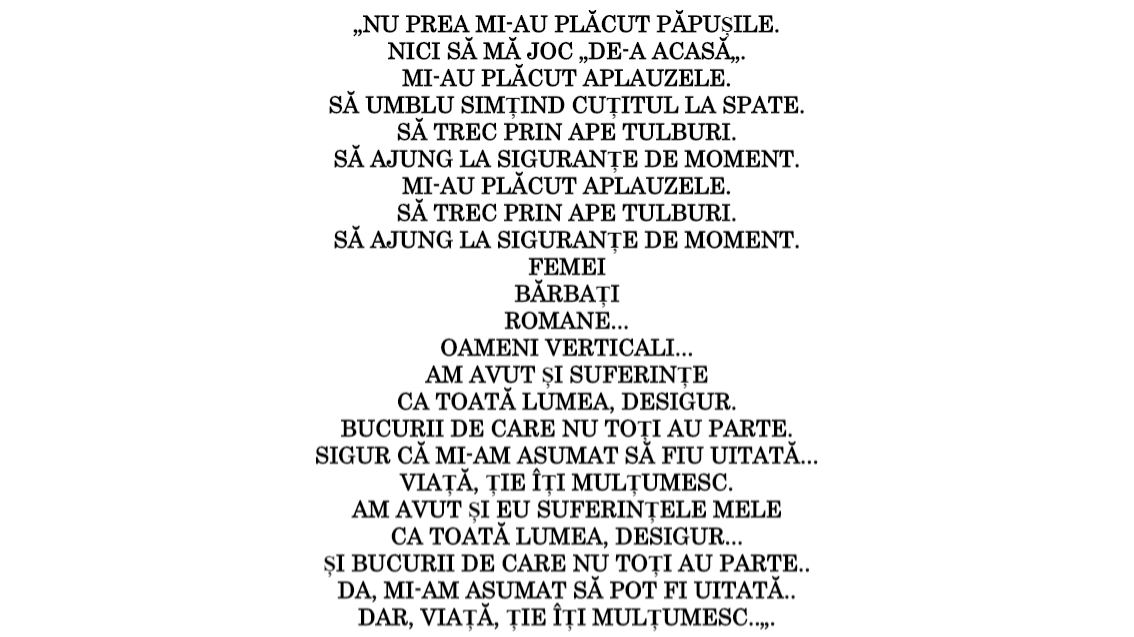 „NU PREA MI-AU PLĂCUT PĂPUȘILE.
NICI SĂ MĂ JOC „DE-A ACASĂ„.
MI-AU PLĂCUT APLAUZELE.
SĂ UMBLU SIMȚIND CUȚITUL LA SPATE.
SĂ TREC PRIN APE TULBURI.
SĂ AJUNG LA SIGURANȚE DE MOMENT.
MI-AU PLĂCUT APLAUZELE.
SĂ TREC PRIN APE TULBURI.
SĂ AJUNG LA SIGURANȚE DE MOMENT.
FEMEI
BĂRBAȚI
ROMANE...
OAMENI VERTICALI...
AM AVUT ȘI SUFERINȚE
CA TOATĂ LUMEA, DESIGUR.
BUCURII DE CARE NU TOȚI AU PARTE.
SIGUR CĂ MI-AM ASUMAT SĂ FIU UITATĂ...
VIAȚĂ, ȚIE ÎȚI MULȚUMESC.
AM AVUT ȘI EU SUFERINȚELE MELE
CA TOATĂ LUMEA, DESIGUR...
ȘI BUCURII DE CARE NU TOȚI AU PARTE..
DA, MI-AM ASUMAT SĂ POT FI UITATĂ..
DAR, VIAȚĂ, ȚIE ÎȚI MULȚUMESC..„.